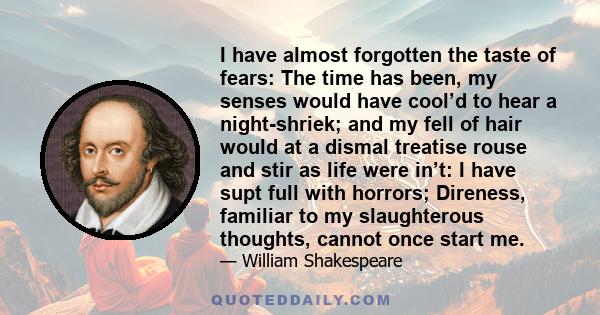 I have almost forgotten the taste of fears: The time has been, my senses would have cool’d to hear a night-shriek; and my fell of hair would at a dismal treatise rouse and stir as life were in’t: I have supt full with horrors; Direness, familiar to my slaughterous thoughts, cannot once start me.

— William Shakespeare

QUOTEDDAILY.COM